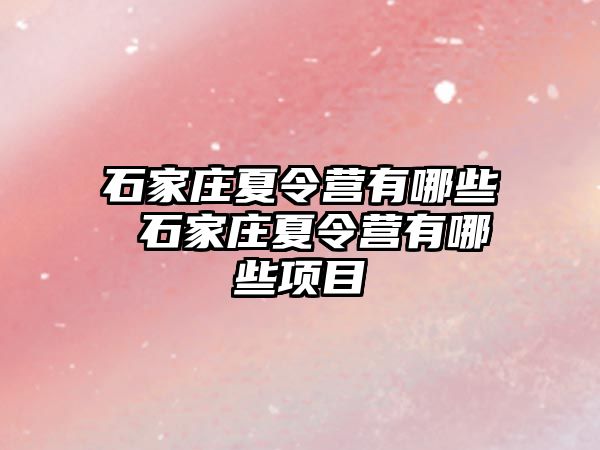 石家庄夏令营有哪些 石家庄夏令营有哪些项目